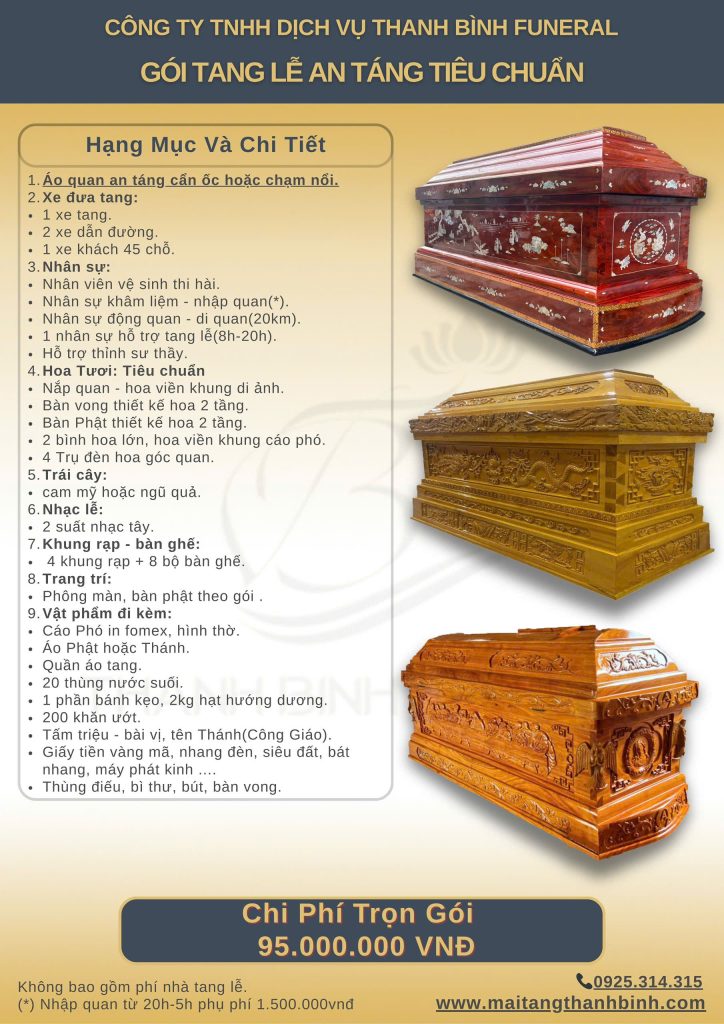 CÔNG TY TNHH DỊCH VỤ THANH BÌNH FUNERAL
GÓI TANG LỄ AN TÁNG TIÊU CHUẨN

Hạng Mục Và Chi Tiết

1. Áo quan an táng cẩn ốc hoặc chạm nổi.
2. Xe đưa tang:
• 1 xe tang.
• 2 xe dẫn đường.
• 1 xe khách 45 chỗ.
3. Nhân sự:
• Nhân viên vệ sinh thi hài.
• Nhân sự khâm liệm - nhập quan(*).
• Nhân sự động quan - di quan(20km).
• 1 nhân sự hỗ trợ tang lễ(8h-20h).
• Hỗ trợ thỉnh sư thầy.
4. Hoa Tươi: Tiêu chuẩn
• Nắp quan - hoa viền khung di ảnh.
• Bàn vong thiết kế hoa 2 tầng.
• Bàn Phật thiết kế hoa 2 tầng.
• 2 bình hoa lớn, hoa viền khung cáo phó.
• 4 Trụ đèn hoa góc quan.
5. Trái cây:
• cam mỹ hoặc ngũ quả.
6. Nhạc lễ:
• 2 suất nhạc tây.
7. Khung rạp - bàn ghế:
• 4 khung rạp + 8 bộ bàn ghế.
8. Trang trí:
• Phông màn, bàn phật theo gói .
9. Vật phẩm đi kèm:
• Cáo Phó in fomex, hình thờ.
• Áo Phật hoặc Thánh.
• Quần áo tang.
• 20 thùng nước suối.
• 1 phần bánh kẹo, 2kg hạt hướng dương.
• 200 khăn ướt.
• Tấm triệu - bài vị, tên Thánh(Công Giáo).
• Giấy tiền vàng mã, nhang đèn, siêu đất, bát nhang, máy phát kinh ....
• Thùng điếu, bì thư, bút, bàn vong.

Chi Phí Trọn Gói
95.000.000 VNĐ

Không bao gồm phí nhà tang lễ.
(*) Nhập quan từ 20h-5h phụ phí 1.500.000vnđ

0925.314.315
www.maitangthanhbinh.com